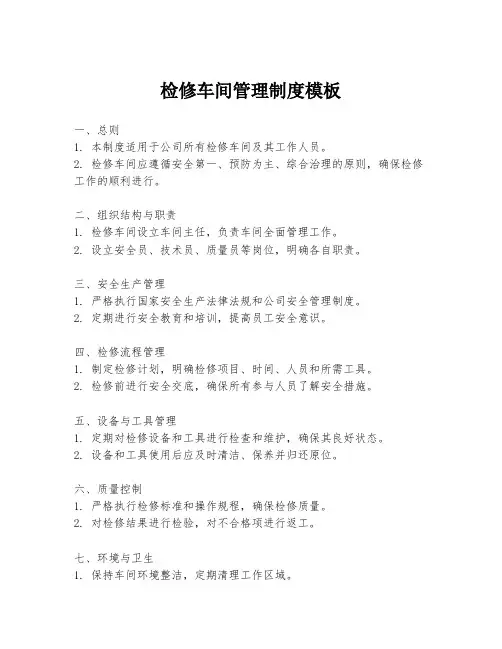 检修车间管理制度模板

一、总则
1. 本制度适用于公司所有检修车间及其工作人员。
2. 检修车间应遵循安全第一、预防为主、综合治理的原则，确保检修工作的顺利进行。

二、组织结构与职责
1. 检修车间设立车间主任，负责车间全面管理工作。
2. 设立安全员、技术员、质量员等岗位，明确各自职责。

三、安全生产管理
1. 严格执行国家安全生产法律法规和公司安全管理制度。
2. 定期进行安全教育和培训，提高员工安全意识。

四、检修流程管理
1. 制定检修计划，明确检修项目、时间、人员和所需工具。
2. 检修前进行安全交底，确保所有参与人员了解安全措施。

五、设备与工具管理
1. 定期对检修设备和工具进行检查和维护，确保其良好状态。
2. 设备和工具使用后应及时清洁、保养并归还原位。

六、质量控制
1. 严格执行检修标准和操作规程，确保检修质量。
2. 对检修结果进行检验，对不合格项进行返工。

七、环境与卫生
1. 保持车间环境整洁，定期清理工作区域。